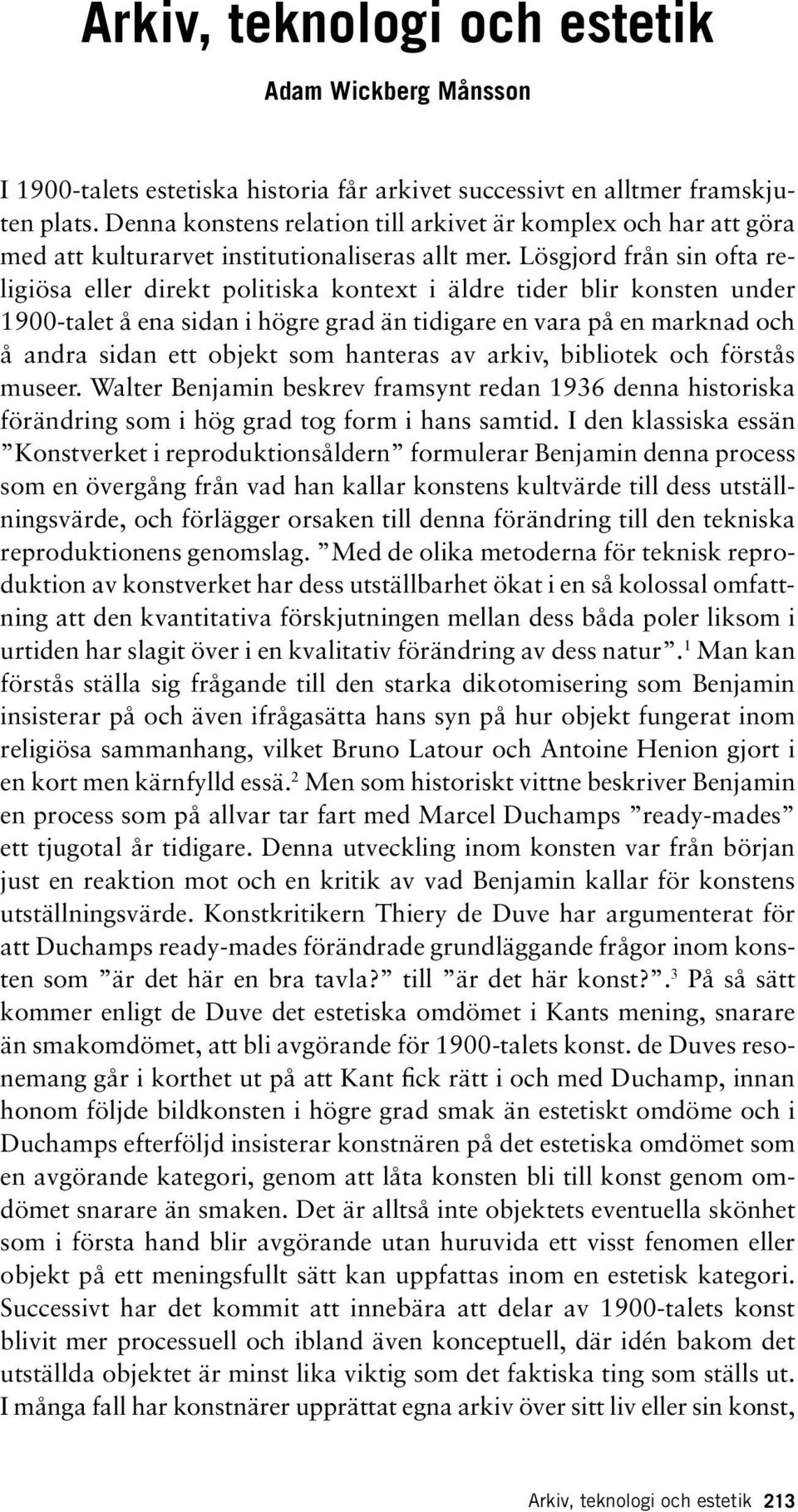 Arkiv, teknologi och estetik

Adam Wickberg Månsson

I 1900-talets estetiska historia får arkivet successivt en alltmer framskjuten plats. Denna konstens relation till arkivet är komplex och har att göra med att kulturarvet institutionaliseras allt mer. Lösgjord från sin ofta religiösa eller direkt politiska kontext i äldre tider blir konsten under 1900-talet å ena sidan i högre grad än tidigare en vara på en marknad och å andra sidan ett objekt som hanteras av arkiv, bibliotek och förstås museer. Walter Benjamin beskrev framsynt redan 1936 denna historiska förändring som i hög grad tog form i hans samtid. I den klassiska essän ”Konstverket i reproduktionsåldern” formulerar Benjamin denna process som en övergång från vad han kallar konstens kultvärde till dess utställningsvärde, och förlägger orsaken till denna förändring till den tekniska reproduktionens genomslag. ”Med de olika metoderna för teknisk reproduktion av konstverket har dess utställbarhet ökat i en så kolossal omfattning att den kvantitativa förskjutningen mellan dess båda poler liksom i urtiden har slagit över i en kvalitativ förändring av dess natur”.$^1$ Man kan förstås ställa sig frågande till den starka dikotomisering som Benjamin insisterar på och även ifrågasätta hans syn på hur objekt fungerat inom religiösa sammanhang, vilket Bruno Latour och Antoine Henion gjort i en kort men kärnfylld essä.$^2$ Men som historiskt vittne beskriver Benjamin en process som på allvar tar fart med Marcel Duchamps ”ready-mades” ett tjugotal år tidigare. Denna utveckling inom konsten var från början just en reaktion mot och en kritik av vad Benjamin kallar för konstens utställningsvärde. Konstkritikern Thiery de Duve har argumenterat för att Duchamps ready-mades förändrade grundläggande frågor inom konsten som ”är det här en bra tavla?” till ”är det här konst?”.$^3$ På så sätt kommer enligt de Duve det estetiska omdömet i Kants mening, snarare än smakomdömet, att bli avgörande för 1900-talets konst. de Duves resonemang går i korthet ut på att Kant fick rätt i och med Duchamp, innan honom följde bildkonsten i högre grad smak än estetiskt omdöme och i Duchamps efterföljd insisterar konstnären på det estetiska omdömet som en avgörande kategori, genom att låta konsten bli till konst genom omdömet snarare än smaken. Det är alltså inte objektets eventuella skönhet som i första hand blir avgörande utan huruvida ett visst fenomen eller objekt på ett meningsfullt sätt kan uppfattas inom en estetisk kategori. Successivt har det kommit att innebära att delar av 1900-talets konst blivit mer processuell och ibland även konceptuell, där idén bakom det utställda objektet är minst lika viktig som det faktiska ting som ställs ut. I många fall har konstnärer upprättat egna arkiv över sitt liv eller sin konst,

Arkiv, teknologi och estetik 213